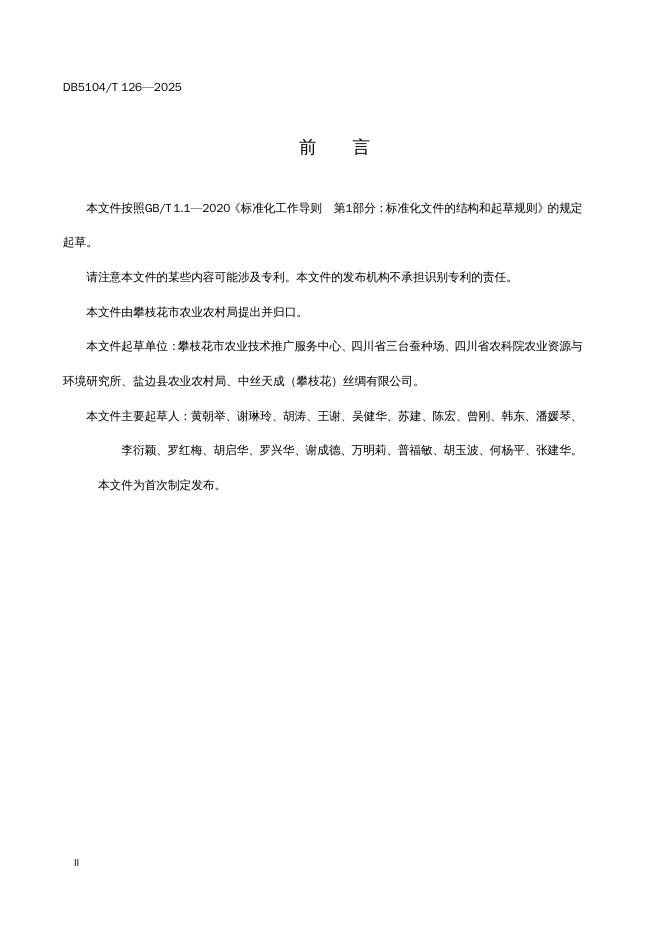 DB5104/T 126—2025

前　言

本文件按照GB/T 1.1—2020《标准化工作导则　第1部分：标准化文件的结构和起草规则》的规定起草。

请注意本文件的某些内容可能涉及专利。本文件的发布机构不承担识别专利的责任。

本文件由攀枝花市农业农村局提出并归口。

本文件起草单位：攀枝花市农业技术推广服务中心、四川省三台蚕种场、四川省农科院农业资源与环境研究所、盐边县农业农村局、中丝天成（攀枝花）丝绸有限公司。

本文件主要起草人：黄朝举、谢琳玲、胡涛、王谢、吴健华、苏建、陈宏、曾刚、韩东、潘媛琴、李衍颖、罗红梅、胡启华、罗兴华、谢成德、万明莉、普福敏、胡玉波、何杨平、张建华。

本文件为首次制定发布。

II